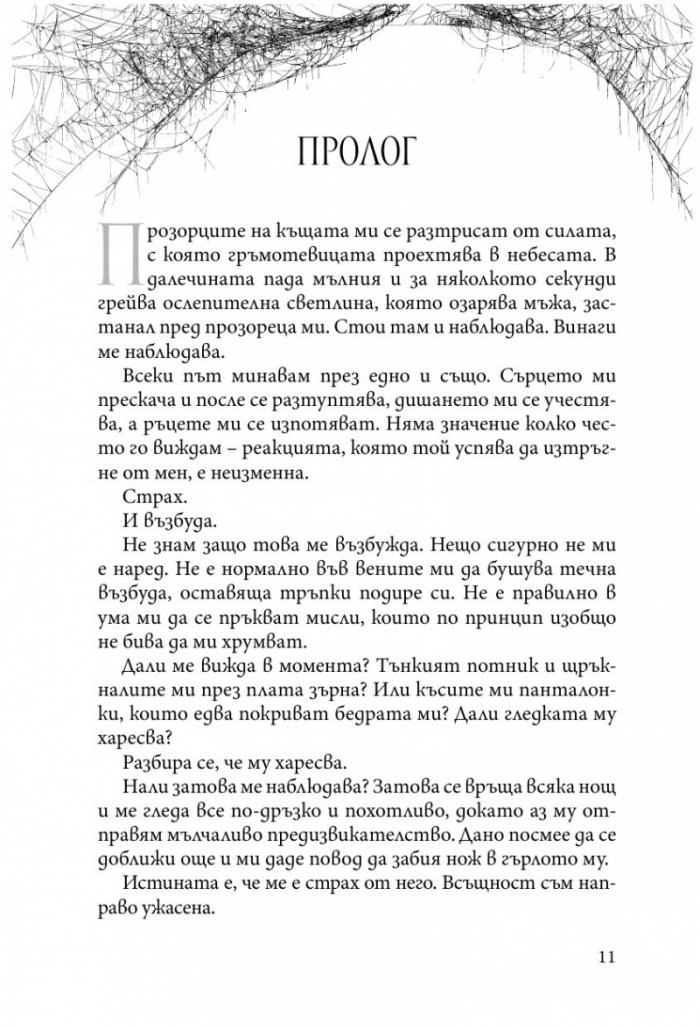 ПРОЛОГ

Прозорците на къщата ми се разтрисат от силата, с която гръмотевицата проехтява в небесата. В далечината пада мълния и за няколкото секунди грейва ослепителна светлина, която озарява мъжа, застанал пред прозореца ми. Стои там и наблюдава. Винаги ме наблюдава.

Всеки път минавам през едно и също. Сърцето ми прескача и после се разтуптява, дишането ми се учестява, а ръцете ми се изпотяват. Няма значение колко често го виждам – реакцията, която той успява да изтръгне от мен, е неизменна.

Страх.

И възбуда.

Не знам защо това ме възбужда. Нещо сигурно не ми е наред. Не е нормално във вените ми да бушува течна възбуда, оставяща тръпки подире си. Не е правилно в ума ми да се пръкват мисли, които по принцип изобщо не бива да ми хрумват.

Дали ме вижда в момента? Тънкият потник и щръкналите ми през плата зърна? Или късите ми панталонки, които едва покриват бедрата ми? Дали гледката му харесва?

Разбира се, че му харесва.

Нали затова ме наблюдава? Затова се връща всяка нощ и ме гледа все по-дръзко и похотливо, докато аз му отправям мълчаливо предизвикателство. Дано посмее да се доближи още и ми даде повод да забия нож в гърлото му.

Истината е, че ме е страх от него. Всъщност съм направо ужасена.

11